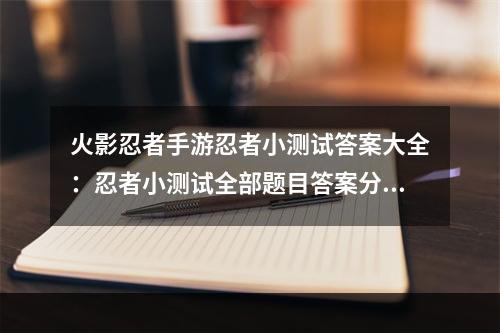 火影忍者手游忍者小测试答案大全：忍者小测试全部题目答案分...